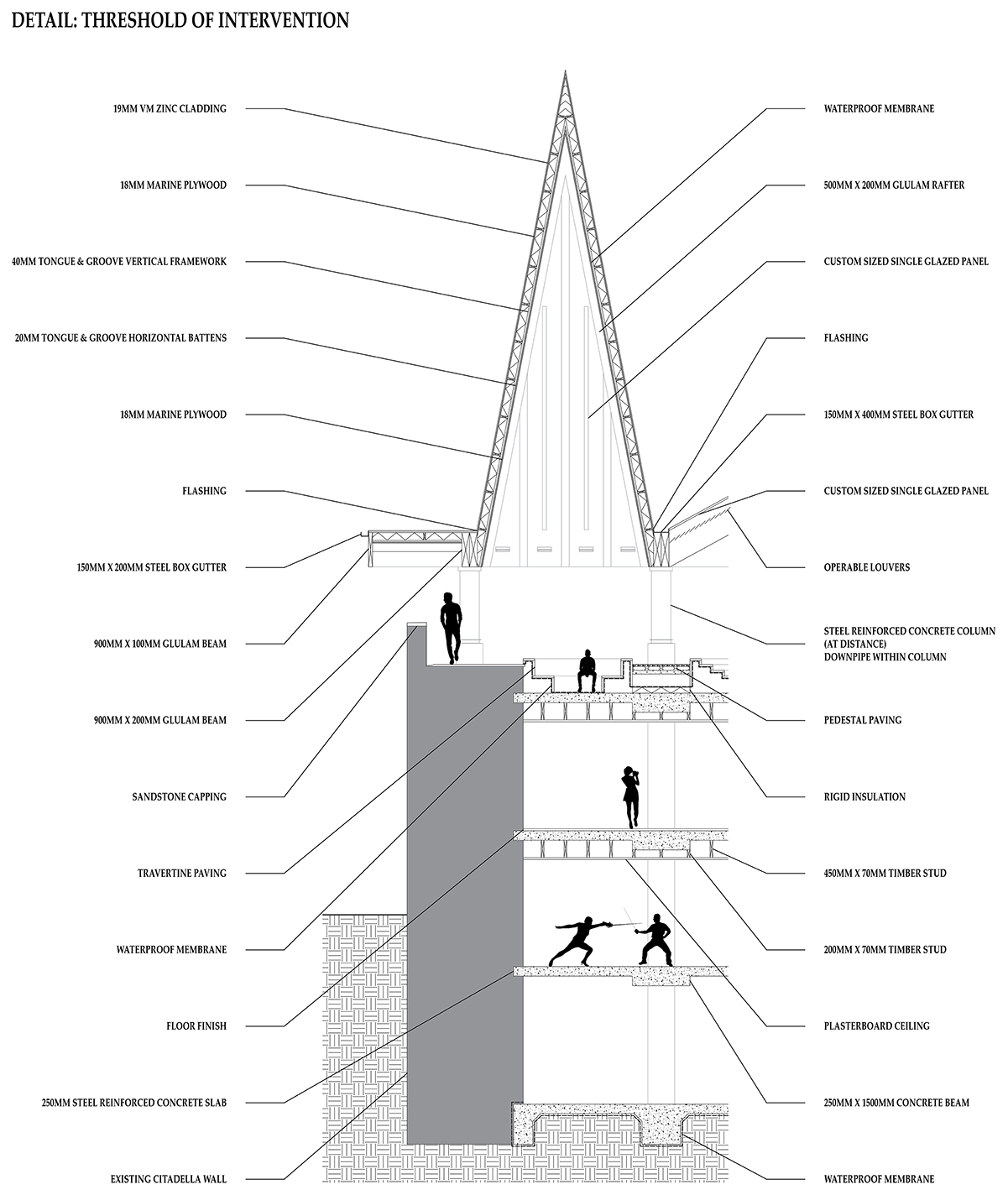 DETAIL: THRESHOLD OF INTERVENTION

19MM VM ZINC CLADDING

18MM MARINE PLYWOOD

40MM TONGUE & GROOVE VERTICAL FRAMEWORK

20MM TONGUE & GROOVE HORIZONTAL BATTENS

18MM MARINE PLYWOOD

FLASHING

150MM X 200MM STEEL BOX GUTTER

900MM X 100MM GLULAM BEAM

900MM X 200MM GLULAM BEAM

SANDSTONE CAPPING

TRAVERTINE PAVING

WATERPROOF MEMBRANE

FLOOR FINISH

250MM STEEL REINFORCED CONCRETE SLAB

EXISTING CITADELLA WALL

WATERPROOF MEMBRANE

500MM X 200MM GLULAM RAFTER

CUSTOM SIZED SINGLE GLAZED PANEL

FLASHING

150MM X 400MM STEEL BOX GUTTER

CUSTOM SIZED SINGLE GLAZED PANEL

OPERABLE LOUVERS

STEEL REINFORCED CONCRETE COLUMN (AT DISTANCE)
DOWNPIPE WITHIN COLUMN

PEDESTAL PAVING

RIGID INSULATION

450MM X 70MM TIMBER STUD

200MM X 70MM TIMBER STUD

PLASTERBOARD CEILING

250MM X 1500MM CONCRETE BEAM

WATERPROOF MEMBRANE